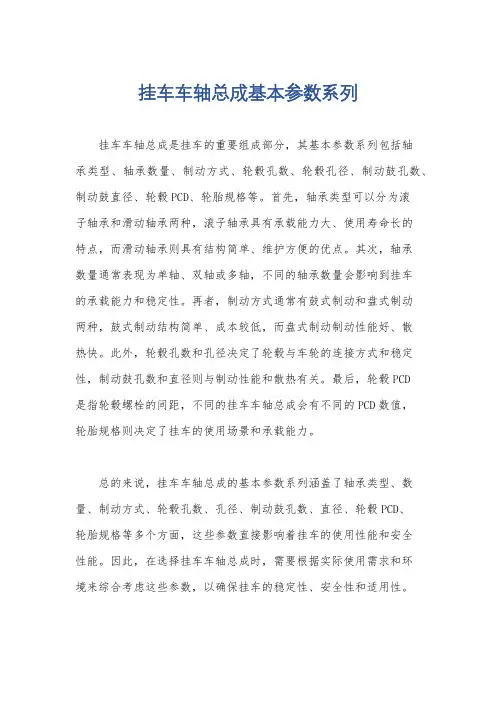 挂车车轴总成基本参数系列

挂车车轴总成是挂车的重要组成部分，其基本参数系列包括轴承类型、轴承数量、制动方式、轮毂孔数、轮毂孔径、制动鼓孔数、制动鼓直径、轮毂PCD、轮胎规格等。首先，轴承类型可以分为滚子轴承和滑动轴承两种，滚子轴承具有承载能力大、使用寿命长的特点，而滑动轴承则具有结构简单、维护方便的优点。其次，轴承数量通常表现为单轴、双轴或多轴，不同的轴承数量会影响到挂车的承载能力和稳定性。再者，制动方式通常有鼓式制动和盘式制动两种，鼓式制动结构简单、成本较低，而盘式制动制动性能好、散热快。此外，轮毂孔数和孔径决定了轮毂与车轮的连接方式和稳定性，制动鼓孔数和直径则与制动性能和散热有关。最后，轮毂PCD是指轮毂螺栓的间距，不同的挂车车轴总成会有不同的PCD数值，轮胎规格则决定了挂车的使用场景和承载能力。

总的来说，挂车车轴总成的基本参数系列涵盖了轴承类型、数量、制动方式、轮毂孔数、孔径、制动鼓孔数、直径、轮毂PCD、轮胎规格等多个方面，这些参数直接影响着挂车的使用性能和安全性能。因此，在选择挂车车轴总成时，需要根据实际使用需求和环境来综合考虑这些参数，以确保挂车的稳定性、安全性和适用性。